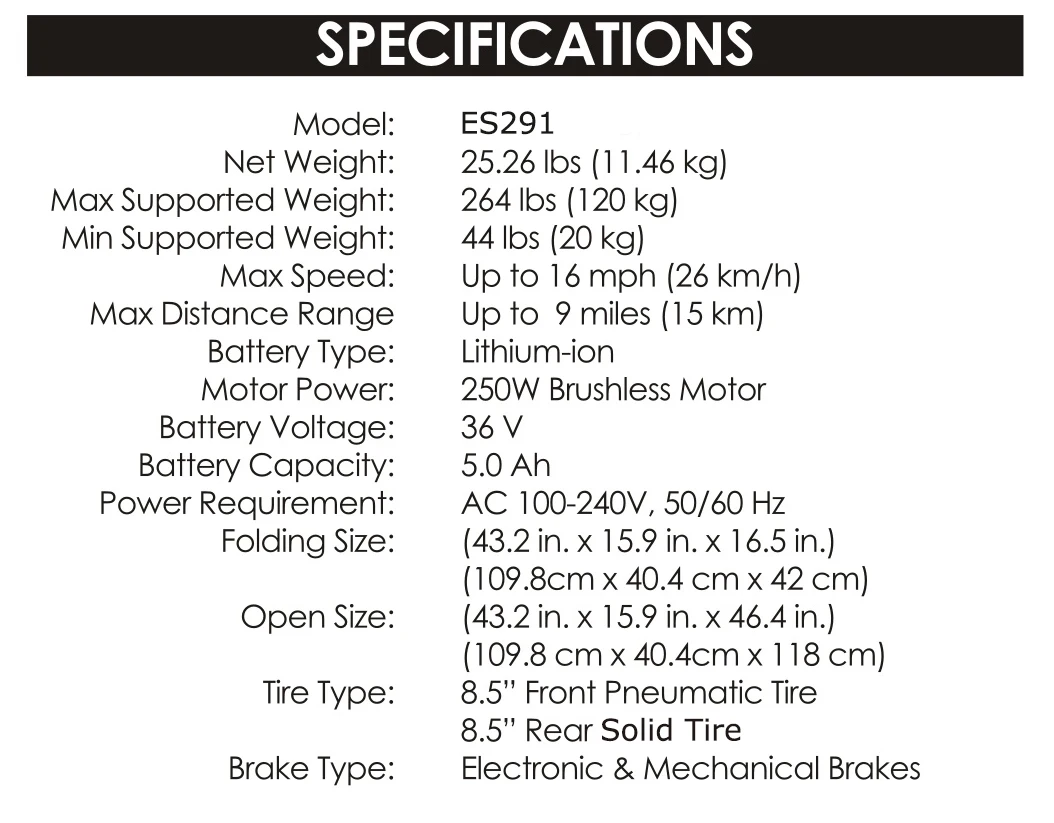 SPECIFICATIONS

Model: ES291
Net Weight: 25.26 lbs (11.46 kg)
Max Supported Weight: 264 lbs (120 kg)
Min Supported Weight: 44 lbs (20 kg)
Max Speed: Up to 16 mph (26 km/h)
Max Distance Range Up to 9 miles (15 km)
Battery Type: Lithium-ion
Motor Power: 250W Brushless Motor
Battery Voltage: 36 V
Battery Capacity: 5.0 Ah
Power Requirement: AC 100-240V, 50/60 Hz
Folding Size: (43.2 in. x 15.9 in. x 16.5 in.)
(109.8cm x 40.4 cm x 42 cm)
Open Size: (43.2 in. x 15.9 in. x 46.4 in.)
(109.8 cm x 40.4cm x 118 cm)
Tire Type: 8.5" Front Pneumatic Tire
8.5" Rear Solid Tire
Brake Type: Electronic & Mechanical Brakes